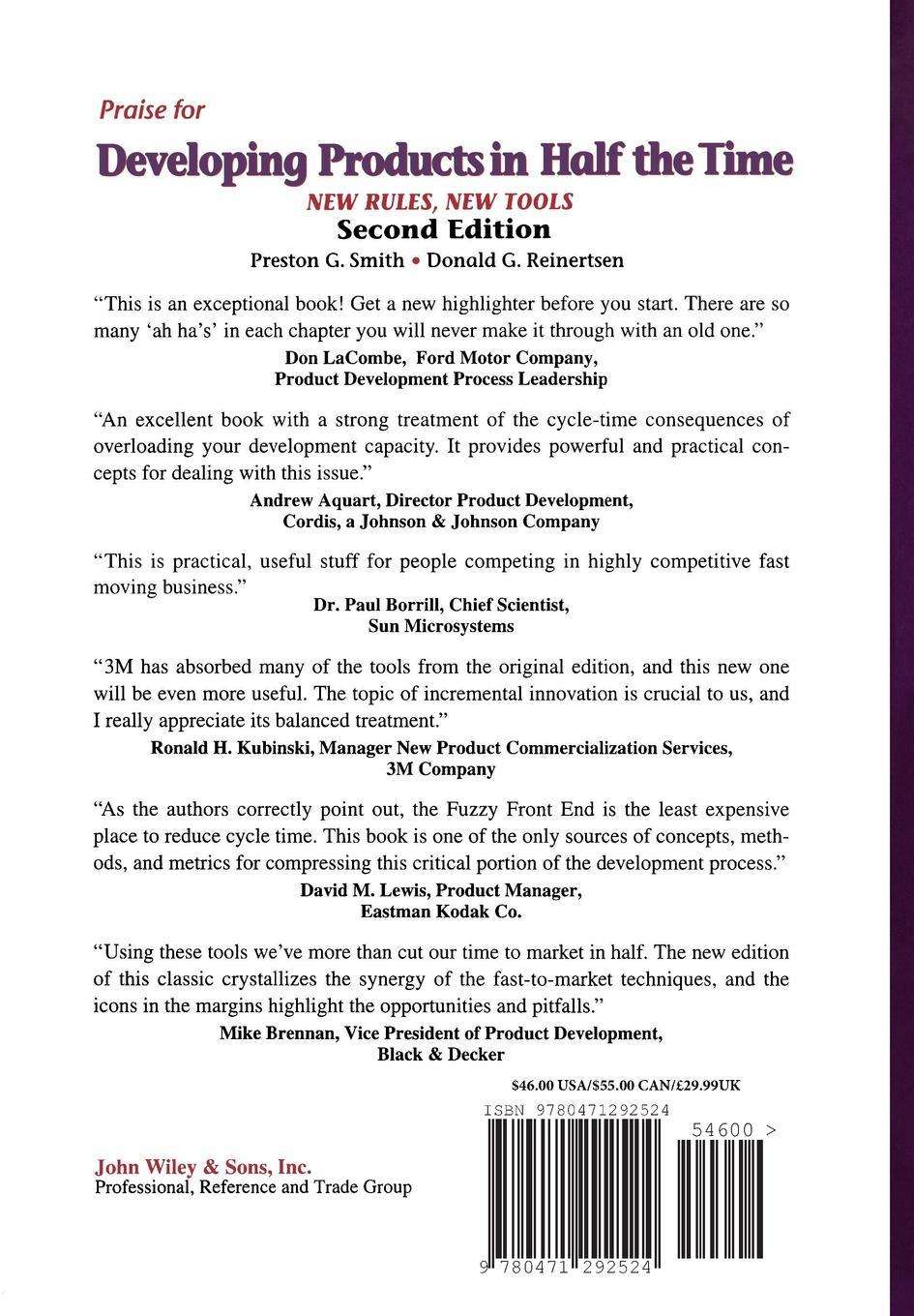 Praise for

Developing Products in Half the Time

NEW RULES, NEW TOOLS

Second Edition

Preston G. Smith • Donald G. Reinertsen

“This is an exceptional book! Get a new highlighter before you start. There are so many ‘ah ha’s’ in each chapter you will never make it through with an old one.”

Don LaCombe, Ford Motor Company, Product Development Process Leadership

“An excellent book with a strong treatment of the cycle-time consequences of overloading your development capacity. It provides powerful and practical concepts for dealing with this issue.”

Andrew Aquart, Director Product Development, Cordis, a Johnson & Johnson Company

“This is practical, useful stuff for people competing in highly competitive fast moving business.”

Dr. Paul Borrill, Chief Scientist, Sun Microsystems

“3M has absorbed many of the tools from the original edition, and this new one will be even more useful. The topic of incremental innovation is crucial to us, and I really appreciate its balanced treatment.”

Ronald H. Kubinski, Manager New Product Commercialization Services, 3M Company

“As the authors correctly point out, the Fuzzy Front End is the least expensive place to reduce cycle time. This book is one of the only sources of concepts, methods, and metrics for compressing this critical portion of the development process.”

David M. Lewis, Product Manager, Eastman Kodak Co.

“Using these tools we’ve more than cut our time to market in half. The new edition of this classic crystallizes the synergy of the fast-to-market techniques, and the icons in the margins highlight the opportunities and pitfalls.”

Mike Brennan, Vice President of Product Development, Black & Decker

$46.00 USA/$55.00 CAN/£29.99UK

ISBN 9780471292524

54600 >

John Wiley & Sons, Inc.
Professional, Reference and Trade Group

9 780471 292524